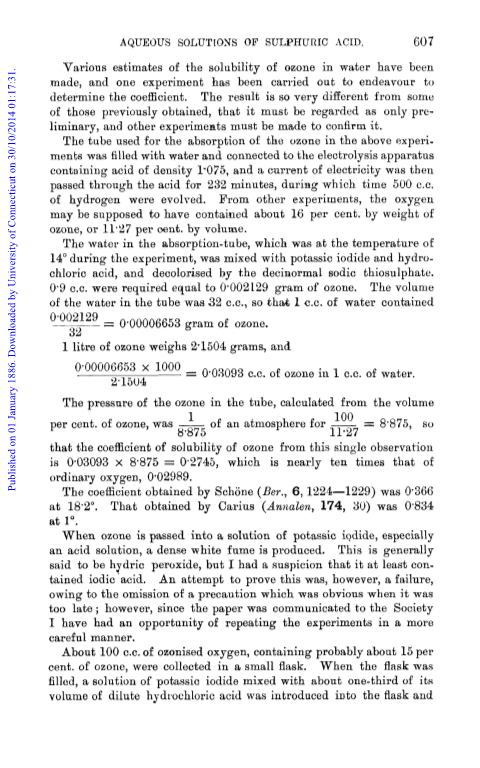 AQUEOUS SOLUTIONS OF SULPHURIC ACID. 607

Published on 01 January 1886. Downloaded by University of Connecticut on 30/10/2014 01:17:31.

Various estimates of the solubility of ozone in water have been made, and one experiment has been carried out to endeavour to determine the coefficient. The result is so very different from some of those previously obtained, that it must be regarded as only preliminary, and other experiments must be made to confirm it.

The tube used for the absorption of the ozone in the above experiments was filled with water and connected to the electrolysis apparatus containing acid of density 1·075, and a current of electricity was then passed through the acid for 232 minutes, during which time 500 c.c. of hydrogen were evolved. From other experiments, the oxygen may be supposed to have contained about 16 per cent. by weight of ozone, or 11·27 per cent. by volume.

The water in the absorption-tube, which was at the temperature of 14° during the experiment, was mixed with potassic iodide and hydrochloric acid, and decolorised by the decinormal sodic thiosulphate. 0·9 c.c. were required equal to 0·002129 gram of ozone. The volume of the water in the tube was 32 c.c., so that 1 c.c. of water contained $\frac{0·002129}{32} = 0·00006653$ gram of ozone.

1 litre of ozone weighs 2·1504 grams, and

$\frac{0·00006653 \times 1000}{2·1504} = 0·03093$ c.c. of ozone in 1 c.c. of water.

The pressure of the ozone in the tube, calculated from the volume per cent. of ozone, was $\frac{1}{8·875}$ of an atmosphere for $\frac{100}{11·27} = 8·875$, so that the coefficient of solubility of ozone from this single observation is $0·03093 \times 8·875 = 0·2745$, which is nearly ten times that of ordinary oxygen, 0·02989.

The coefficient obtained by Schöne (Ber., 6, 1224—1229) was 0·366 at 18·2°. That obtained by Carius (Annalen, 174, 30) was 0·834 at 1°.

When ozone is passed into a solution of potassic iodide, especially an acid solution, a dense white fume is produced. This is generally said to be hydric peroxide, but I had a suspicion that it at least contained iodic acid. An attempt to prove this was, however, a failure, owing to the omission of a precaution which was obvious when it was too late; however, since the paper was communicated to the Society I have had an opportunity of repeating the experiments in a more careful manner.

About 100 c.c. of ozonised oxygen, containing probably about 15 per cent. of ozone, were collected in a small flask. When the flask was filled, a solution of potassic iodide mixed with about one-third of its volume of dilute hydrochloric acid was introduced into the flask and